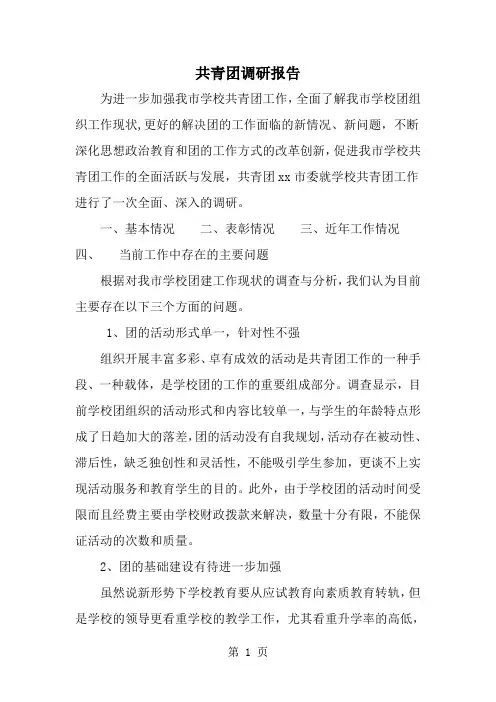 共青团调研报告

为进一步加强我市学校共青团工作，全面了解我市学校团组织工作现状，更好的解决团的工作面临的新情况、新问题，不断深化思想政治教育和团的工作方式的改革创新，促进我市学校共青团工作的全面活跃与发展，共青团xx市委就学校共青团工作进行了一次全面、深入的调研。

一、基本情况　　二、表彰情况　　三、近年工作情况　　四、　当前工作中存在的主要问题

根据对我市学校团建工作现状的调查与分析，我们认为目前主要存在以下三个方面的问题。

1、团的活动形式单一，针对性不强

组织开展丰富多彩、卓有成效的活动是共青团工作的一种手段、一种载体，是学校团的工作的重要组成部分。调查显示，目前学校团组织的活动形式和内容比较单一，与学生的年龄特点形成了日趋加大的落差，团的活动没有自我规划，活动存在被动性、滞后性，缺乏独创性和灵活性，不能吸引学生参加，更谈不上实现活动服务和教育学生的目的。此外，由于学校团的活动时间受限而且经费主要由学校财政拨款来解决，数量十分有限，不能保证活动的次数和质量。

2、团的基础建设有待进一步加强

虽然说新形势下学校教育要从应试教育向素质教育转轨，但是学校的领导更看重学校的教学工作，尤其看重升学率的高低，

第 1 页